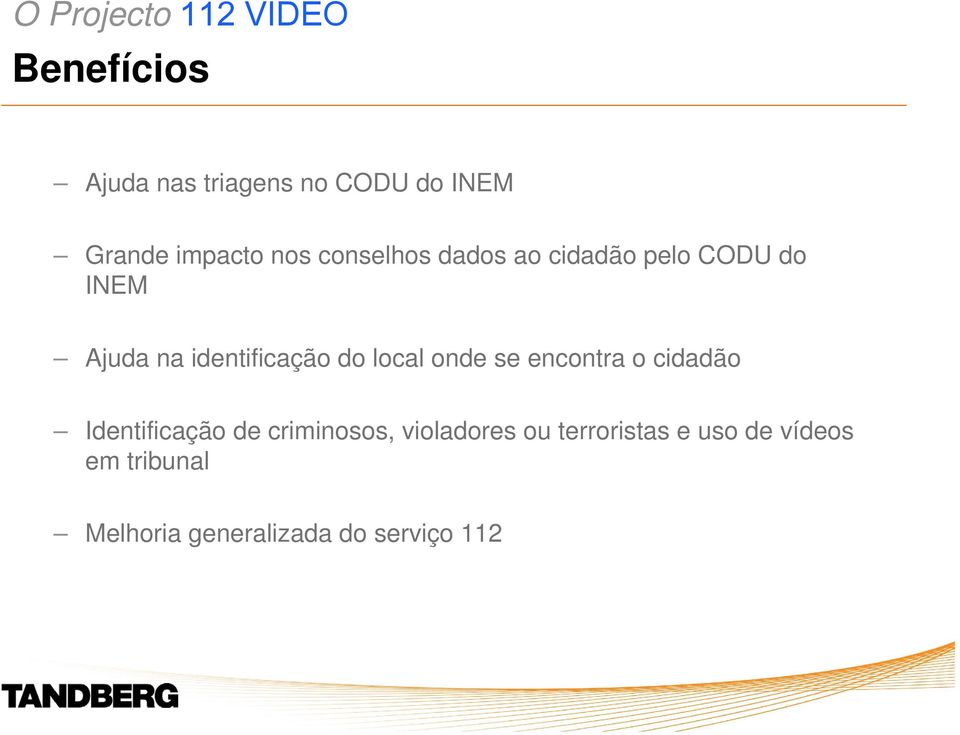 O Projecto 112 VIDEO
Benefícios

– Ajuda nas triagens no CODU do INEM

– Grande impacto nos conselhos dados ao cidadão pelo CODU do INEM

– Ajuda na identificação do local onde se encontra o cidadão

– Identificação de criminosos, violadores ou terroristas e uso de vídeos em tribunal

– Melhoria generalizada do serviço 112

TANDBERG